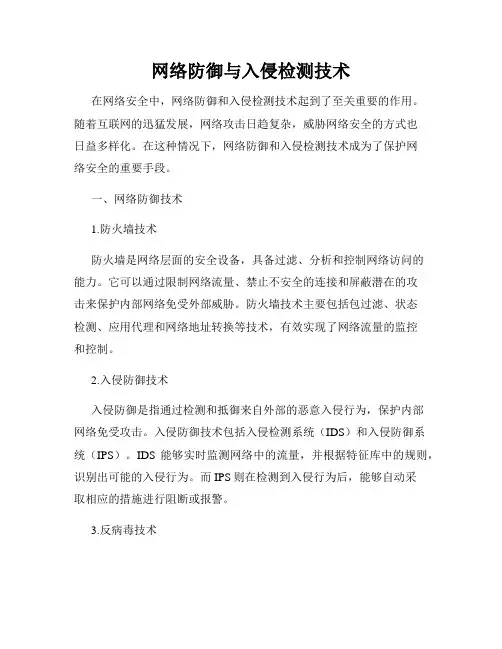 网络防御与入侵检测技术

在网络安全中，网络防御和入侵检测技术起到了至关重要的作用。随着互联网的迅猛发展，网络攻击日趋复杂，威胁网络安全的方式也日益多样化。在这种情况下，网络防御和入侵检测技术成为了保护网络安全的重要手段。

一、网络防御技术

1.防火墙技术

防火墙是网络层面的安全设备，具备过滤、分析和控制网络访问的能力。它可以通过限制网络流量、禁止不安全的连接和屏蔽潜在的攻击来保护内部网络免受外部威胁。防火墙技术主要包括包过滤、状态检测、应用代理和网络地址转换等技术，有效实现了网络流量的监控和控制。

2.入侵防御技术

入侵防御是指通过检测和抵御来自外部的恶意入侵行为，保护内部网络免受攻击。入侵防御技术包括入侵检测系统（IDS）和入侵防御系统（IPS）。IDS 能够实时监测网络中的流量，并根据特征库中的规则，识别出可能的入侵行为。而 IPS 则在检测到入侵行为后，能够自动采取相应的措施进行阻断或报警。

3.反病毒技术